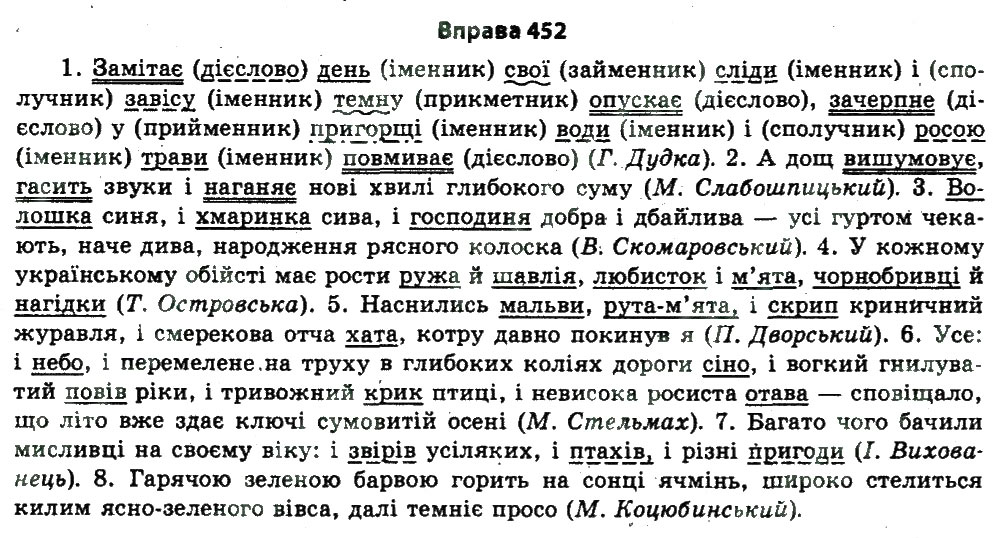 Вправа 452

1. Замітає (дієслово) день (іменник) свої (займенник) сліди (іменник) і (сполучник) завісу (іменник) темну (прикметник) опускає (дієслово), зачерпне (дієслово) у (прийменник) пригорщі (іменник) води (іменник) і (сполучник) росою (іменник) трави (іменник) повмиває (дієслово) (Г. Дудка). 2. А дощ вишумовує, гасить звуки і наганяє нові хвилі глибокого суму (М. Слабошпицький). 3. Волошка синя, і хмаринка сива, і господиня добра і дбайлива — усі гуртом чекають, наче дива, народження рясного колоска (В. Скомаровський). 4. У кожному українському обійсті має рости ружа й шавлія, любисток і м'ята, чорнобривці й нагідки (Т. Островська). 5. Наснились мальви, рута-м'ята, і скрип криничний журавля, і смерекова отча хата, котру давно покинув я (П. Дворський). 6. Усе: і небо, і перемелене на труху в глибоких коліях дороги сіно, і вогкий гнилуватий повів ріки, і тривожний крик птиці, і невисока росиста отава — сповіщало, що літо вже здає ключі сумовитій осені (М. Стельмах). 7. Багато чого бачили мисливці на своєму віку: і звірів усіляких, і птахів, і різні пригоди (І. Вихованець). 8. Гарячою зеленою барвою горить на сонці ячмінь, широко стелиться килим ясно-зеленого вівса, далі темніє просо (М. Коцюбинський).